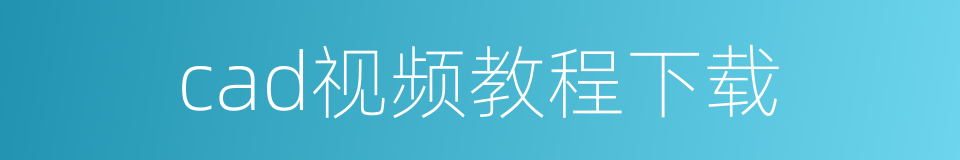 cad视频教程下载